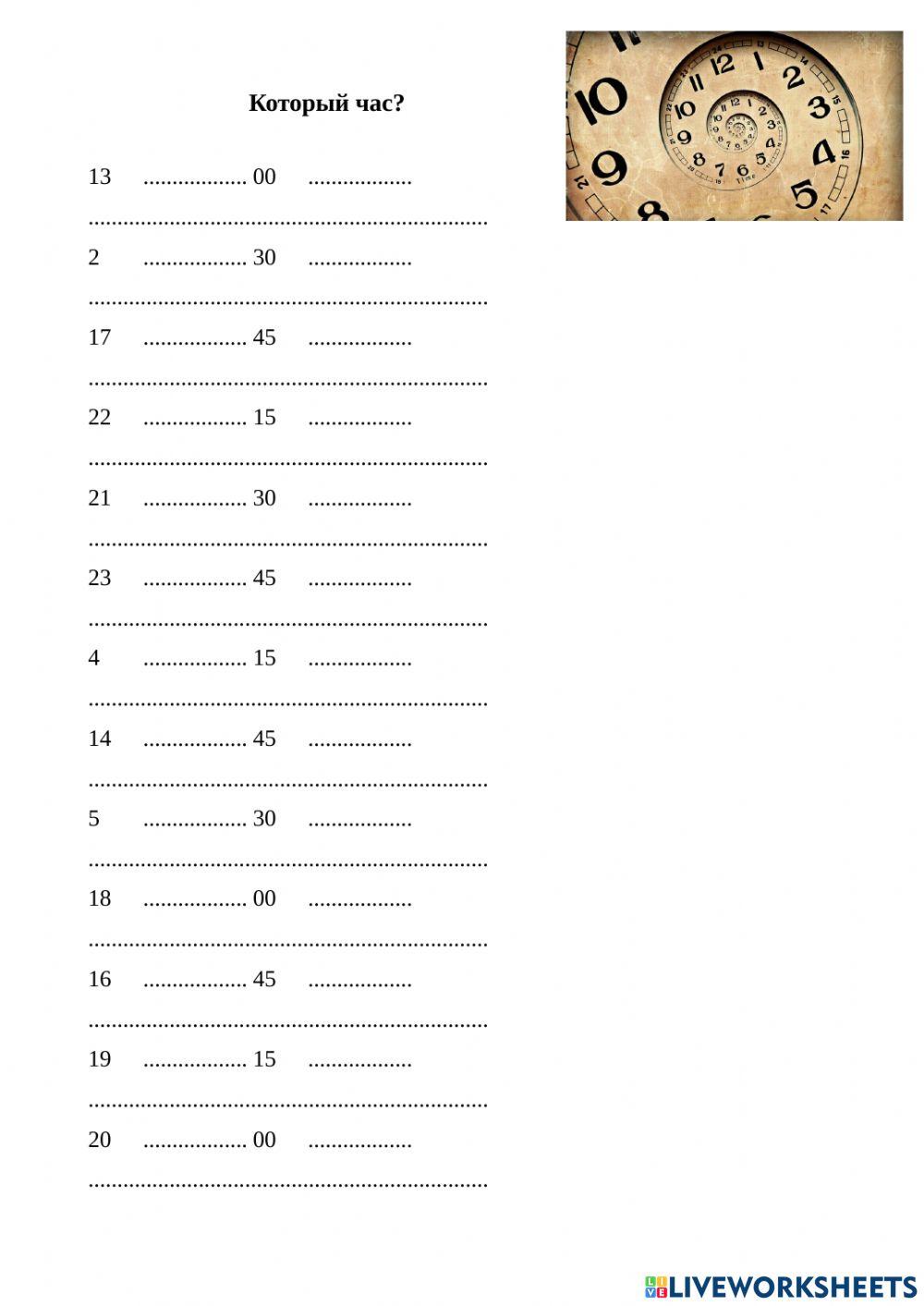 Который час?

13 .................. 00 ..................

......................................................................

2 .................. 30 ..................

......................................................................

17 .................. 45 ..................

......................................................................

22 .................. 15 ..................

......................................................................

21 .................. 30 ..................

......................................................................

23 .................. 45 ..................

......................................................................

4 .................. 15 ..................

......................................................................

14 .................. 45 ..................

......................................................................

5 .................. 30 ..................

......................................................................

18 .................. 00 ..................

......................................................................

16 .................. 45 ..................

......................................................................

19 .................. 15 ..................

......................................................................

20 .................. 00 ..................

......................................................................

LIVEWORKSHEETS